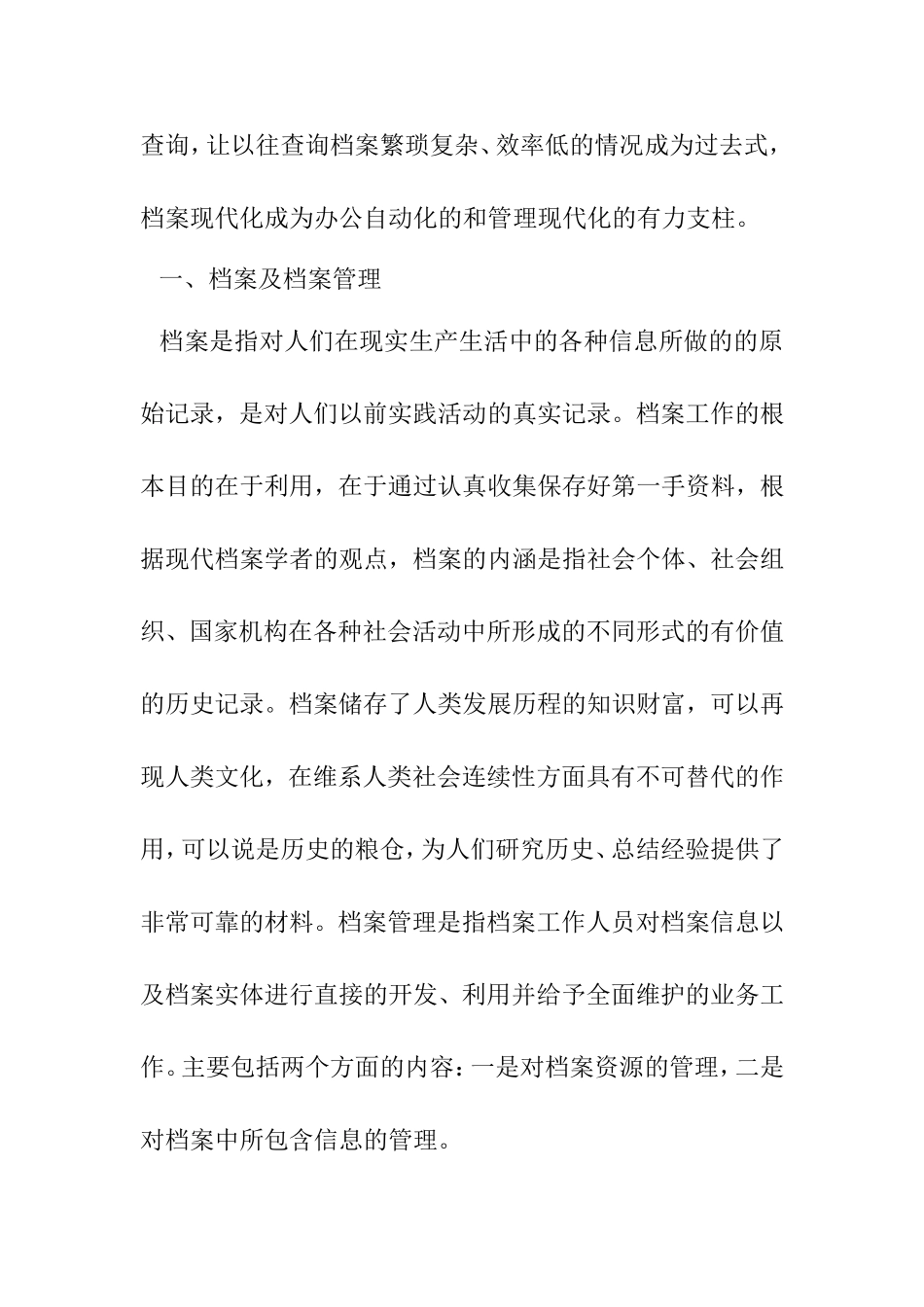 查询，让以往查询档案繁琐复杂、效率低的情况成为过去式，档案现代化成为办公自动化的和管理现代化的有力支柱。

一、档案及档案管理

档案是指对人们在现实生产生活中的各种信息所做的的原始记录，是对人们以前实践活动的真实记录。档案工作的根本目的在于利用，在于通过认真收集保存好第一手资料，根据现代档案学者的观点，档案的内涵是指社会个体、社会组织、国家机构在各种社会活动中所形成的不同形式的有价值的历史记录。档案储存了人类发展历程的知识财富，可以再现人类文化，在维系人类社会连续性方面具有不可替代的作用，可以说是历史的粮仓，为人们研究历史、总结经验提供了非常可靠的材料。档案管理是指档案工作人员对档案信息以及档案实体进行直接的开发、利用并给予全面维护的业务工作。主要包括两个方面的内容：一是对档案资源的管理，二是对档案中所包含信息的管理。